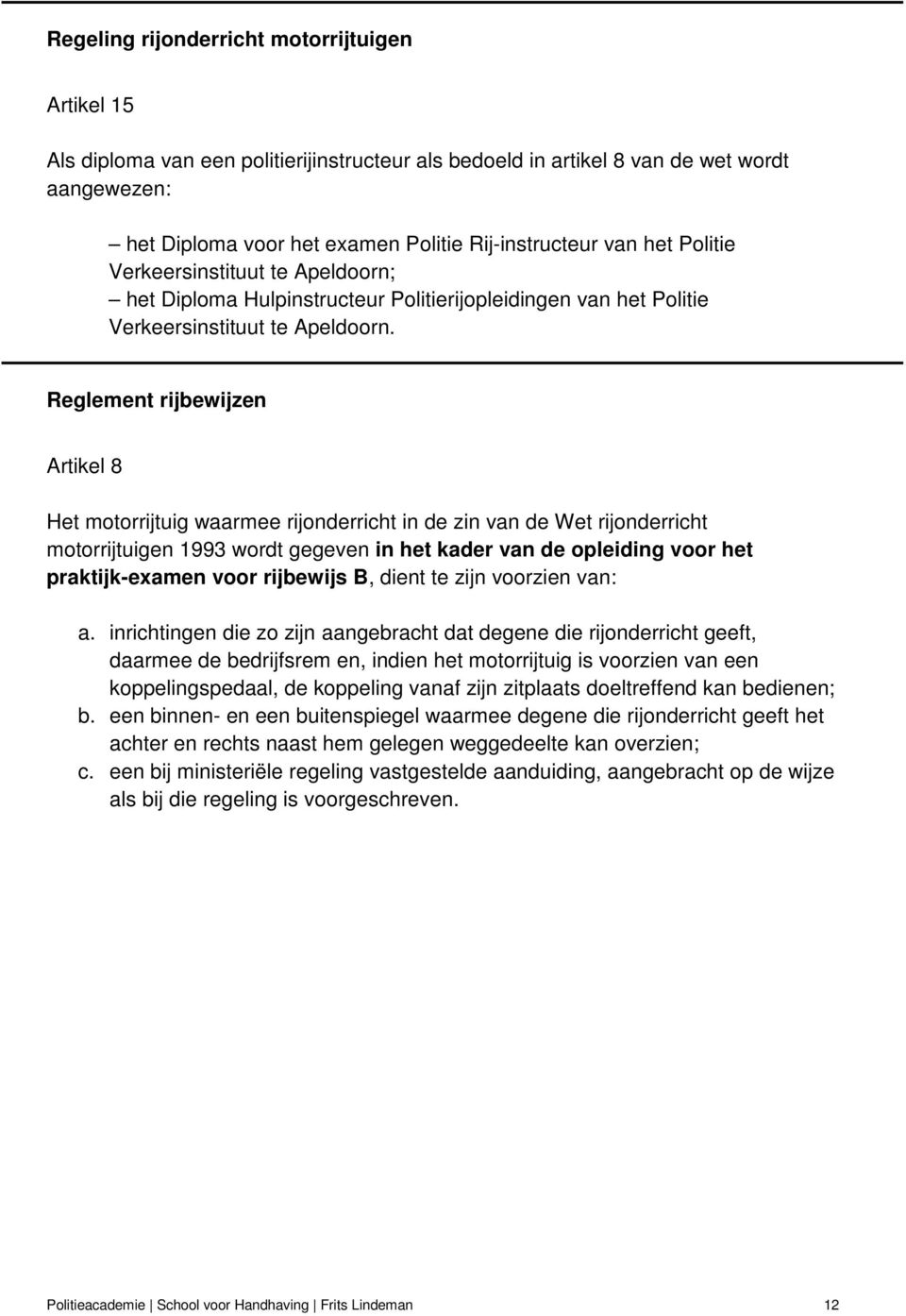 Regeling rijonderricht motorrijtuigen

Artikel 15

Als diploma van een politierijinstructeur als bedoeld in artikel 8 van de wet wordt aangewezen:

– het Diploma voor het examen Politie Rij-instructeur van het Politie Verkeersinstituut te Apeldoorn;
– het Diploma Hulpinstructeur Politierijopleidingen van het Politie Verkeersinstituut te Apeldoorn.

Reglement rijbewijzen

Artikel 8

Het motorrijtuig waarmee rijonderricht in de zin van de Wet rijonderricht motorrijtuigen 1993 wordt gegeven in het kader van de opleiding voor het praktijk-examen voor rijbewijs B, dient te zijn voorzien van:

a. inrichtingen die zo zijn aangebracht dat degene die rijonderricht geeft, daarmee de bedrijfsrem en, indien het motorrijtuig is voorzien van een koppelingspedaal, de koppeling vanaf zijn zitplaats doeltreffend kan bedienen;
b. een binnen- en een buitenspiegel waarmee degene die rijonderricht geeft het achter en rechts naast hem gelegen weggedeelte kan overzien;
c. een bij ministeriële regeling vastgestelde aanduiding, aangebracht op de wijze als bij die regeling is voorgeschreven.

Politieacademie | School voor Handhaving | Frits Lindeman 12